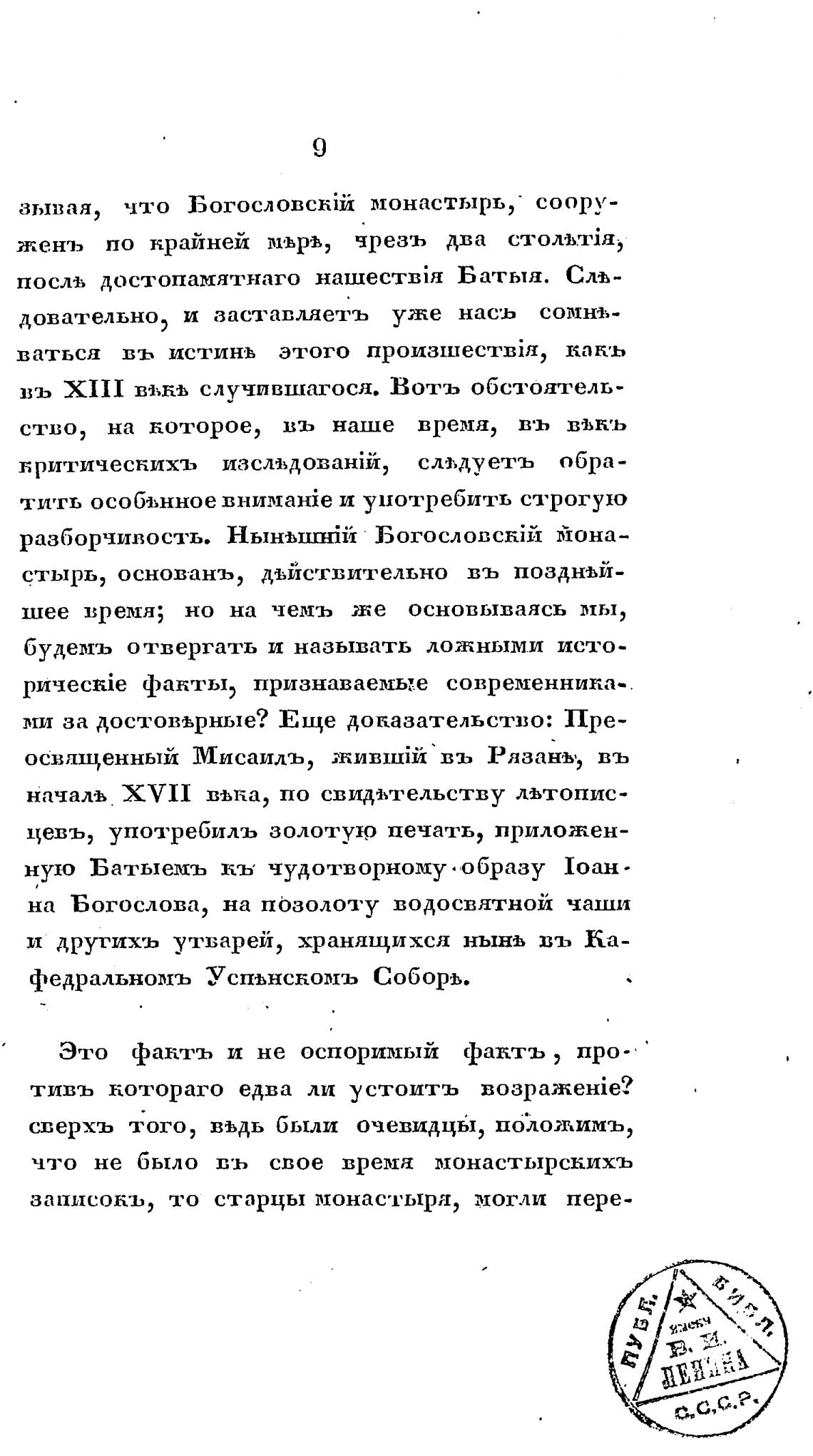 9

зывая, что Богословскій монастырь, сооруженъ по крайней мѣрѣ, чрезъ два столѣтія, послѣ достопамятнаго нашествія Батыя. Слѣдовательно, и заставляетъ уже насъ сомнѣваться въ истинѣ этого произшествія, какъ въ XIII вѣкѣ случившагося. Вотъ обстоятельство, на которое, въ наше время, въ вѣкъ критическихъ изслѣдованій, слѣдуетъ обратить особѣнное вниманіе и употребить строгую разборчивость. Нынѣшній Богословскій монастырь, основанъ, дѣйствительно въ позднѣйшее время; но на чемъ же основываясь мы, будемъ отвергать и называть ложными историческіе факты, признаваемые современниками за достовѣрные? Еще доказательство: Преосвященный Мисаилъ, жившій въ Рязанѣ, въ началѣ XVII вѣка, по свидѣтельству лѣтописцевъ, употребилъ золотую печать, приложенную Батыемъ къ чудотворному образу Іоанна Богослова, на позолоту водосвятной чаши и другихъ утварей, хранящихся нынѣ въ Кафедральномъ Успѣнскомъ Соборѣ.

Это фактъ и не оспоримый фактъ, противъ котораго едва ли устоитъ возраженіе? сверхъ того, вѣдь были очевидцы, положимъ, что не было въ свое время монастырскихъ записокъ, то старцы монастыря, могли пере-

ПУБЛ. БИБЛ. имени В. И. ЛЕНИНА С.С.С.Р.